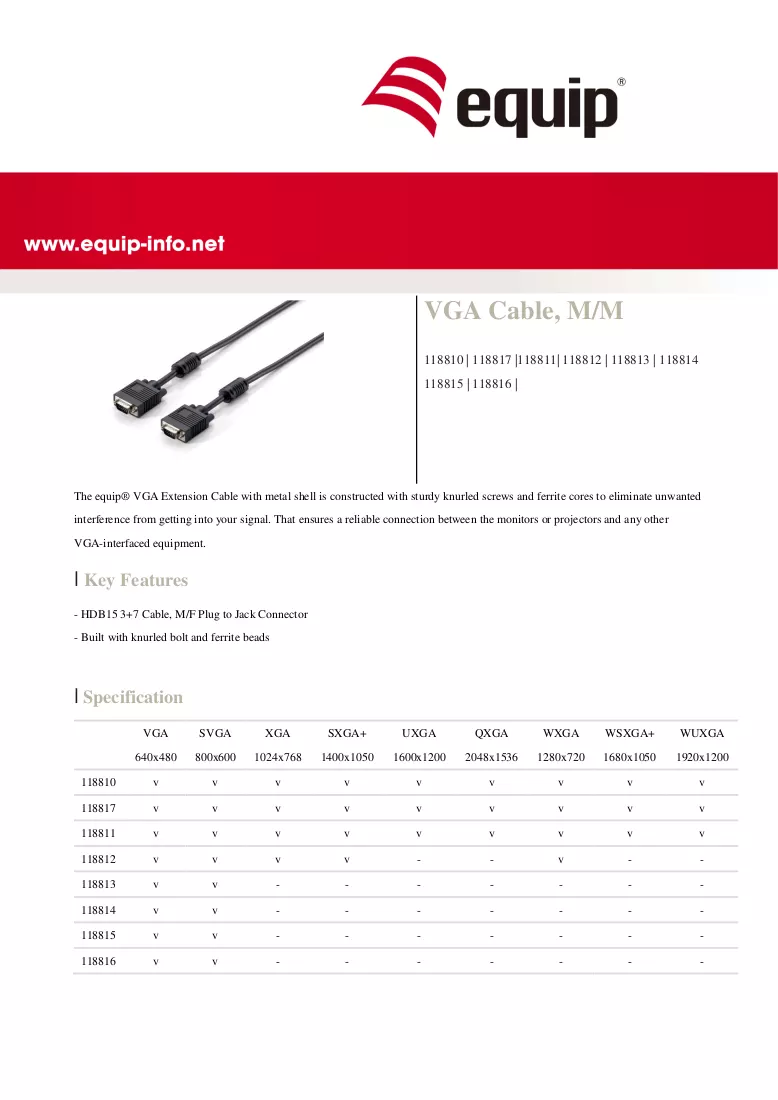 equip®

www.equip-info.net

VGA Cable, M/M

118810 | 118817 |118811| 118812 | 118813 | 118814 118815 | 118816 |

The equip® VGA Extension Cable with metal shell is constructed with sturdy knurled screws and ferrite cores to eliminate unwanted interference from getting into your signal. That ensures a reliable connection between the monitors or projectors and any other VGA-interfaced equipment.

Key Features

- HDB15 3+7 Cable, M/F Plug to Jack Connector
- Built with knurled bolt and ferrite beads

Specification

|  | VGA 640x480 | SVGA 800x600 | XGA 1024x768 | SXGA+ 1400x1050 | UXGA 1600x1200 | QXGA 2048x1536 | WXGA 1280x720 | WSXGA+ 1680x1050 | WUXGA 1920x1200 |
|---|---|---|---|---|---|---|---|---|---|
| 118810 | v | v | v | v | v | v | v | v | v |
| 118817 | v | v | v | v | v | v | v | v | v |
| 118811 | v | v | v | v | v | v | v | v | v |
| 118812 | v | v | v | v | - | - | v | - | - |
| 118813 | v | v | - | - | - | - | - | - | - |
| 118814 | v | v | - | - | - | - | - | - | - |
| 118815 | v | v | - | - | - | - | - | - | - |
| 118816 | v | v | - | - | - | - | - | - | - |